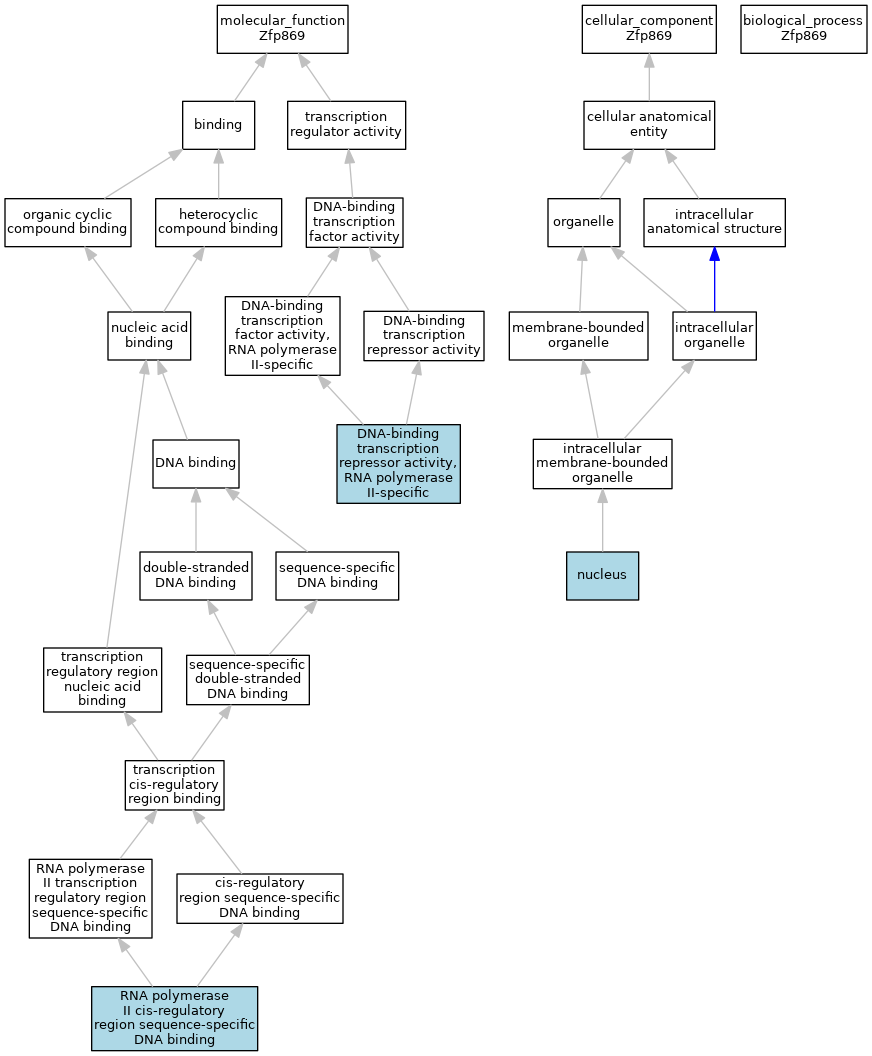 molecular_function
Zfp869

cellular_component
Zfp869

biological_process
Zfp869

binding

transcription regulator activity

cellular anatomical entity

organic cyclic compound binding

heterocyclic compound binding

DNA-binding transcription factor activity

organelle

intracellular anatomical structure

nucleic acid binding

DNA-binding transcription factor activity, RNA polymerase II-specific

DNA-binding transcription repressor activity

membrane-bounded organelle

intracellular organelle

DNA binding

DNA-binding transcription repressor activity, RNA polymerase II-specific

intracellular membrane-bounded organelle

double-stranded DNA binding

sequence-specific DNA binding

nucleus

transcription regulatory region nucleic acid binding

sequence-specific double-stranded DNA binding

transcription cis-regulatory region binding

RNA polymerase II transcription regulatory region sequence-specific DNA binding

cis-regulatory region sequence-specific DNA binding

RNA polymerase II cis-regulatory region sequence-specific DNA binding